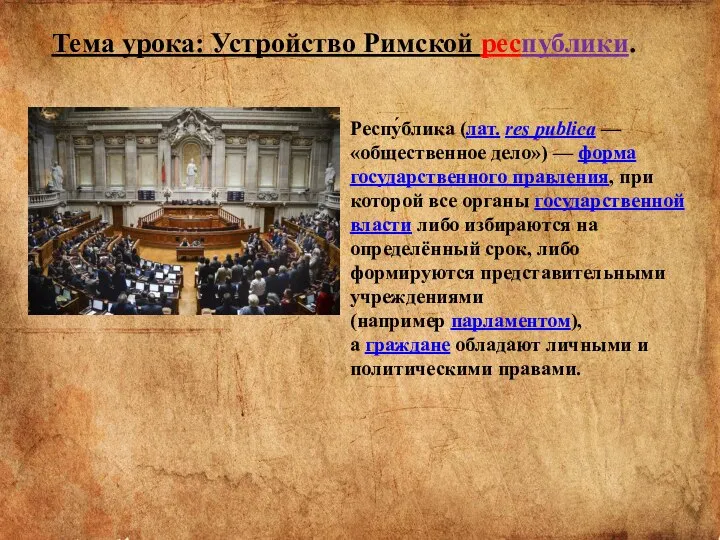 Тема урока: Устройство Римской республики.

Респу́блика (лат. res publica — «общественное дело») — форма государственного правления, при которой все органы государственной власти либо избираются на определённый срок, либо формируются представительными учреждениями (например парламентом), а граждане обладают личными и политическими правами.